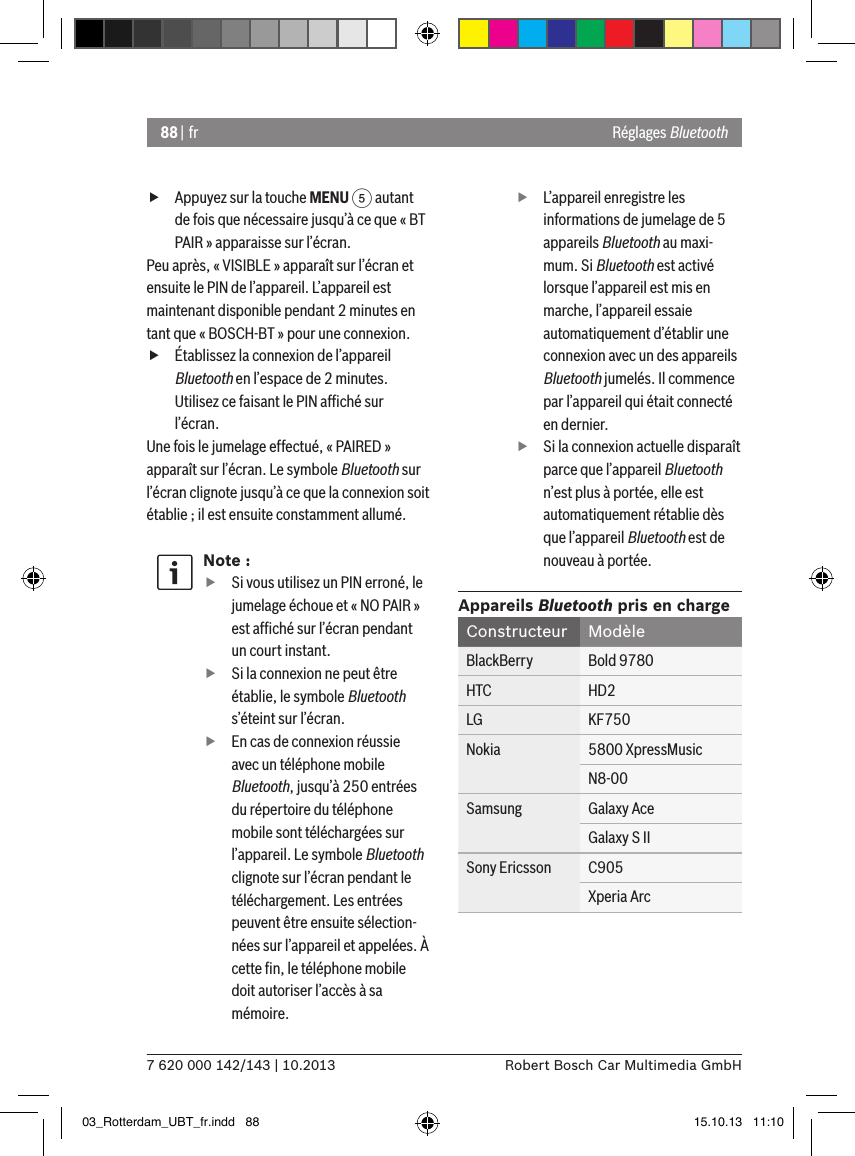 88 | fr

Réglages Bluetooth

▶ Appuyez sur la touche MENU 5 autant de fois que nécessaire jusqu'à ce que « BT PAIR » apparaisse sur l'écran.

Peu après, « VISIBLE » apparaît sur l'écran et ensuite le PIN de l'appareil. L'appareil est maintenant disponible pendant 2 minutes en tant que « BOSCH-BT » pour une connexion.

▶ Établissez la connexion de l'appareil Bluetooth en l'espace de 2 minutes. Utilisez ce faisant le PIN affiché sur l'écran.

Une fois le jumelage effectué, « PAIRED » apparaît sur l'écran. Le symbole Bluetooth sur l'écran clignote jusqu'à ce que la connexion soit établie ; il est ensuite constamment allumé.

Note :

▶ Si vous utilisez un PIN erroné, le jumelage échoue et « NO PAIR » est affiché sur l'écran pendant un court instant.

▶ Si la connexion ne peut être établie, le symbole Bluetooth s'éteint sur l'écran.

▶ En cas de connexion réussie avec un téléphone mobile Bluetooth, jusqu'à 250 entrées du répertoire du téléphone mobile sont téléchargées sur l'appareil. Le symbole Bluetooth clignote sur l'écran pendant le téléchargement. Les entrées peuvent être ensuite sélectionnées sur l'appareil et appelées. À cette fin, le téléphone mobile doit autoriser l'accès à sa mémoire.

▶ L'appareil enregistre les informations de jumelage de 5 appareils Bluetooth au maximum. Si Bluetooth est activé lorsque l'appareil est mis en marche, l'appareil essaie automatiquement d'établir une connexion avec un des appareils Bluetooth jumelés. Il commence par l'appareil qui était connecté en dernier.

▶ Si la connexion actuelle disparaît parce que l'appareil Bluetooth n'est plus à portée, elle est automatiquement rétablie dès que l'appareil Bluetooth est de nouveau à portée.

Appareils Bluetooth pris en charge

| Constructeur | Modèle |
|---|---|
| BlackBerry | Bold 9780 |
| HTC | HD2 |
| LG | KF750 |
| Nokia | 5800 XpressMusic |
| | N8-00 |
| Samsung | Galaxy Ace |
| | Galaxy S II |
| Sony Ericsson | C905 |
| | Xperia Arc |

7 620 000 142/143 | 10.2013

Robert Bosch Car Multimedia GmbH

03_Rotterdam_UBT_fr.indd 88

15.10.13 11:10